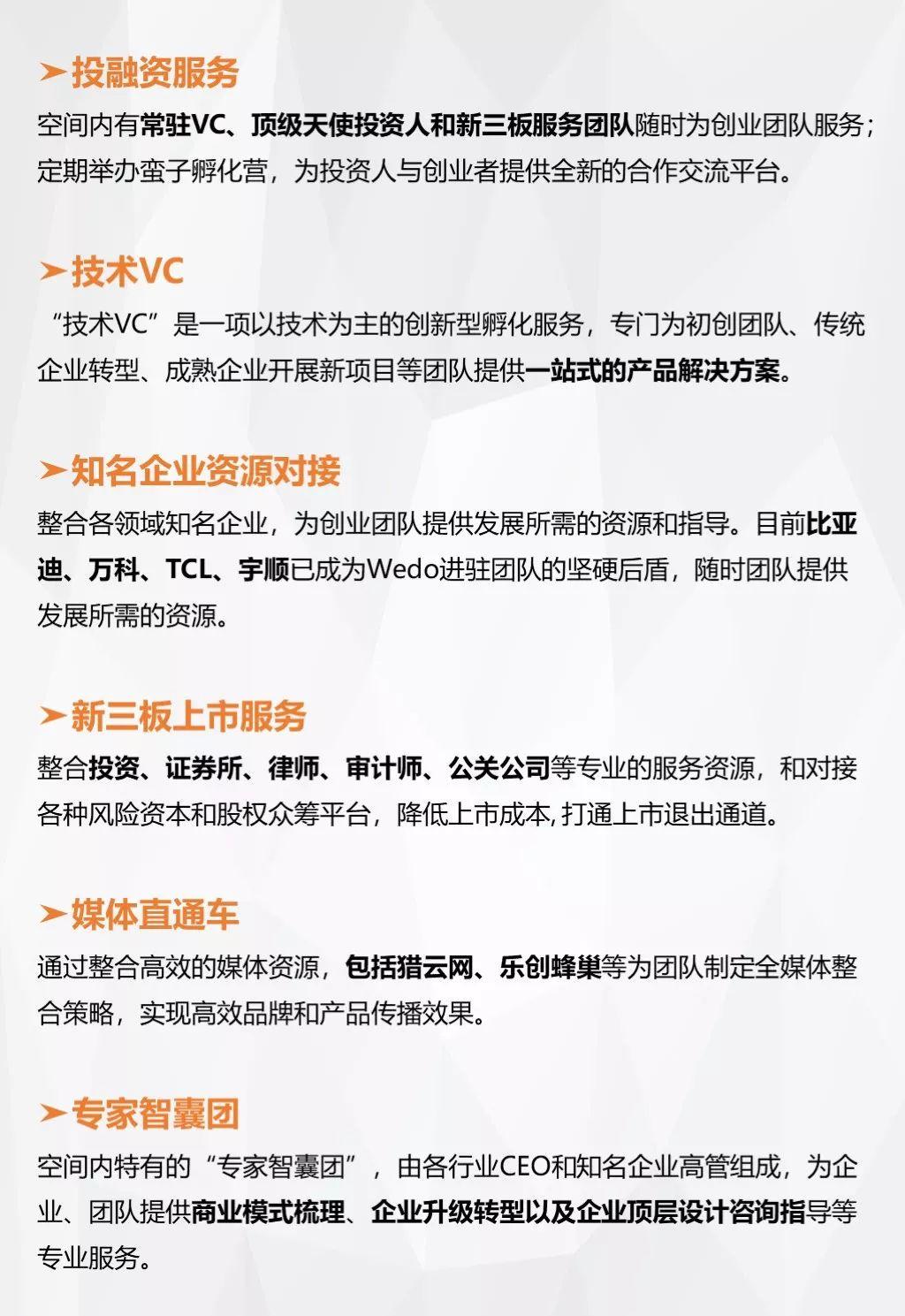 ➤投融资服务

空间内有常驻VC、顶级天使投资人和新三板服务团队随时为创业团队服务；定期举办蛮子孵化营，为投资人与创业者提供全新的合作交流平台。

➤技术VC

“技术VC”是一项以技术为主的创新型孵化服务，专门为初创团队、传统企业转型、成熟企业开展新项目等团队提供一站式的产品解决方案。

➤知名企业资源对接

整合各领域知名企业，为创业团队提供发展所需的资源和指导。目前比亚迪、万科、TCL、宇顺已成为Wedo进驻团队的坚硬后盾，随时团队提供发展所需的资源。

➤新三板上市服务

整合投资、证券所、律师、审计师、公关公司等专业的服务资源，和对接各种风险资本和股权众筹平台，降低上市成本,打通上市退出通道。

➤媒体直通车

通过整合高效的媒体资源，包括猎云网、乐创蜂巢等为团队制定全媒体整合策略，实现高效品牌和产品传播效果。

➤专家智囊团

空间内特有的“专家智囊团”，由各行业CEO和知名企业高管组成，为企业、团队提供商业模式梳理、企业升级转型以及企业顶层设计咨询指导等专业服务。